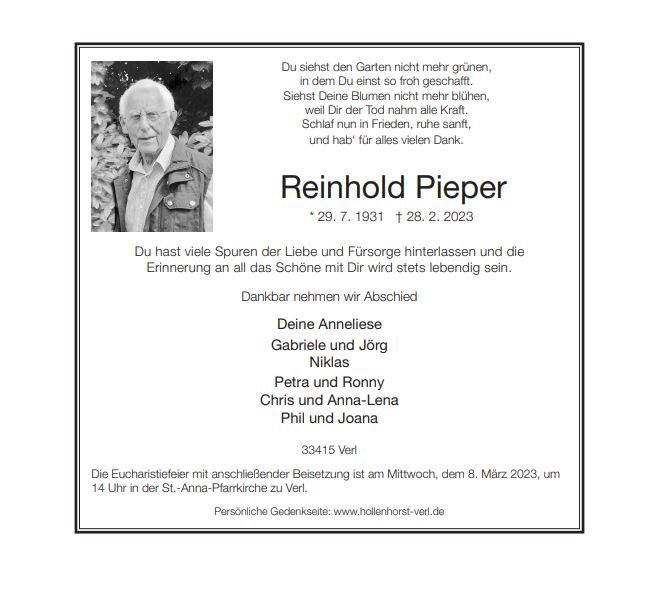 Du siehst den Garten nicht mehr grünen,
in dem Du einst so froh geschafft.
Siehst Deine Blumen nicht mehr blühen,
weil Dir der Tod nahm alle Kraft.
Schlaf nun in Frieden, ruhe sanft,
und hab' für alles vielen Dank.

Reinhold Pieper

* 29. 7. 1931 † 28. 2. 2023

Du hast viele Spuren der Liebe und Fürsorge hinterlassen und die Erinnerung an all das Schöne mit Dir wird stets lebendig sein.

Dankbar nehmen wir Abschied

Deine Anneliese
Gabriele und Jörg
Niklas
Petra und Ronny
Chris und Anna-Lena
Phil und Joana

33415 Verl

Die Eucharistiefeier mit anschließender Beisetzung ist am Mittwoch, dem 8. März 2023, um 14 Uhr in der St.-Anna-Pfarrkirche zu Verl.

Persönliche Gedenkseite: www.hollenhorst-verl.de